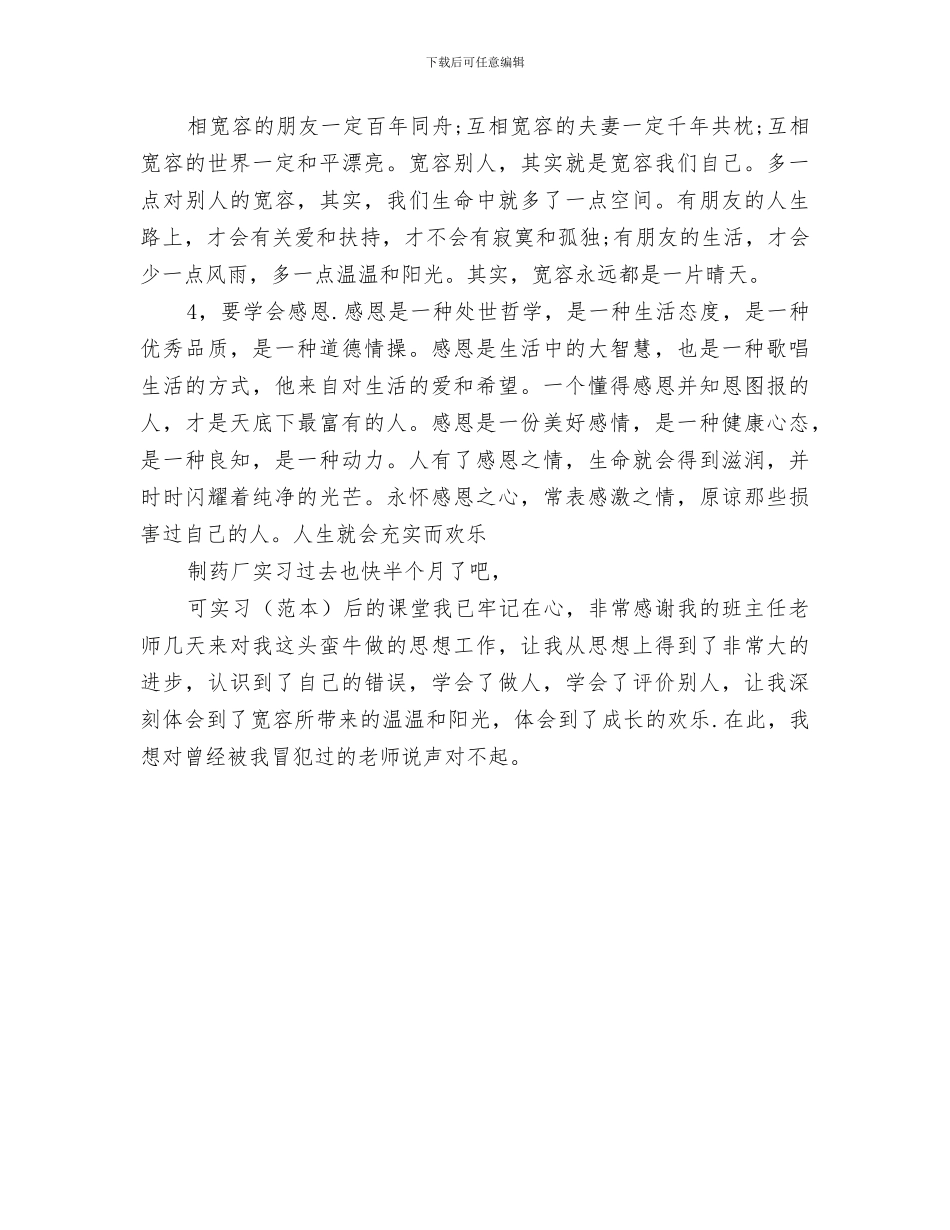 下载后可任意编辑

相宽容的朋友一定百年同舟;互相宽容的夫妻一定千年共枕;互相宽容的世界一定和平漂亮。宽容别人，其实就是宽容我们自己。多一点对别人的宽容，其实，我们生命中就多了一点空间。有朋友的人生路上，才会有关爱和扶持，才不会有寂寞和孤独;有朋友的生活，才会少一点风雨，多一点温温和阳光。其实，宽容永远都是一片晴天。

4，要学会感恩.感恩是一种处世哲学，是一种生活态度，是一种优秀品质，是一种道德情操。感恩是生活中的大智慧，也是一种歌唱生活的方式，他来自对生活的爱和希望。一个懂得感恩并知恩图报的人，才是天底下最富有的人。感恩是一份美好感情，是一种健康心态，是一种良知，是一种动力。人有了感恩之情，生命就会得到滋润，并时时闪耀着纯净的光芒。永怀感恩之心，常表感激之情，原谅那些损害过自己的人。人生就会充实而欢乐

制药厂实习过去也快半个月了吧，

可实习（范本）后的课堂我已牢记在心，非常感谢我的班主任老师几天来对我这头蛮牛做的思想工作，让我从思想上得到了非常大的进步，认识到了自己的错误，学会了做人，学会了评价别人，让我深刻体会到了宽容所带来的温温和阳光，体会到了成长的欢乐.在此，我想对曾经被我冒犯过的老师说声对不起。